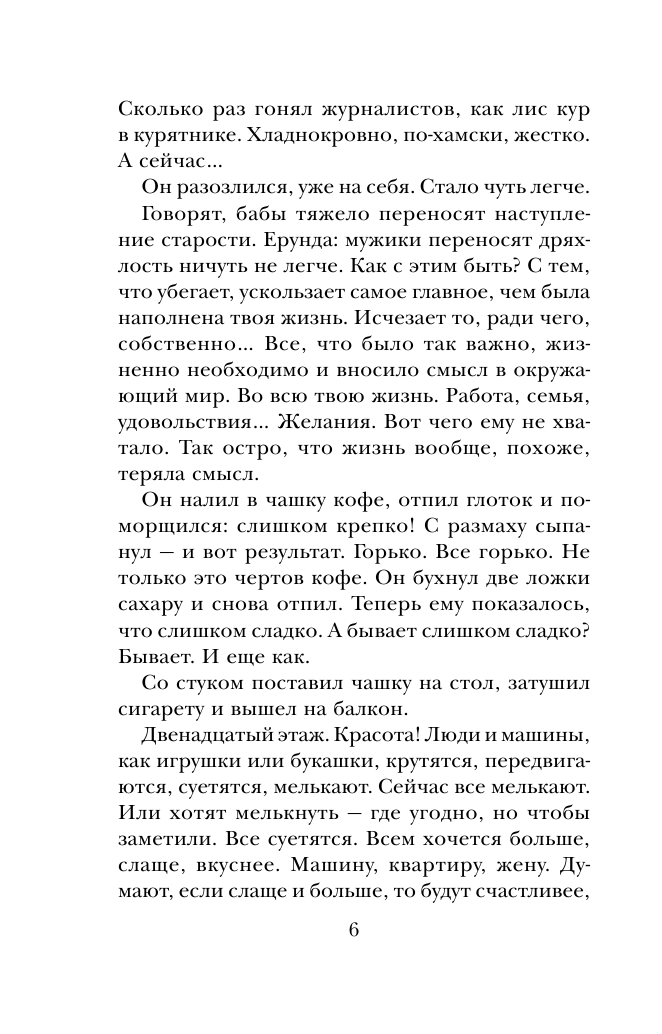 Сколько раз гонял журналистов, как лис кур в курятнике. Хладнокровно, по-хамски, жестко. А сейчас...

Он разозлился, уже на себя. Стало чуть легче.

Говорят, бабы тяжело переносят наступление старости. Ерунда: мужики переносят дряхлость ничуть не легче. Как с этим быть? С тем, что убегает, ускользает самое главное, чем была наполнена твоя жизнь. Исчезает то, ради чего, собственно... Все, что было так важно, жизненно необходимо и вносило смысл в окружающий мир. Во всю твою жизнь. Работа, семья, удовольствия... Желания. Вот чего ему не хватало. Так остро, что жизнь вообще, похоже, теряла смысл.

Он налил в чашку кофе, отпил глоток и поморщился: слишком крепко! С размаху сыпанул — и вот результат. Горько. Все горько. Не только это чертов кофе. Он бухнул две ложки сахару и снова отпил. Теперь ему показалось, что слишком сладко. А бывает слишком сладко? Бывает. И еще как.

Со стуком поставил чашку на стол, затушил сигарету и вышел на балкон.

Двенадцатый этаж. Красота! Люди и машины, как игрушки или букашки, крутятся, передвигаются, суетятся, мелькают. Сейчас все мелькают. Или хотят мелькнуть — где угодно, но чтобы заметили. Все суетятся. Всем хочется больше, слаще, вкуснее. Машину, квартиру, жену. Думают, если слаще и больше, то будут счастливее,

6